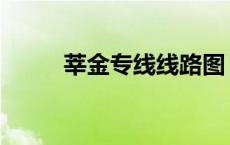 莘金专线线路图